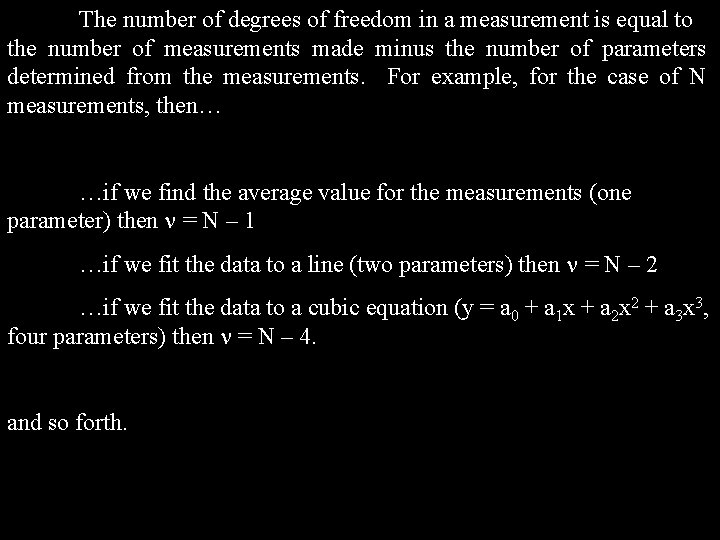 The number of degrees of freedom in a measurement is equal to the number of measurements made minus the number of parameters determined from the measurements. For example, for the case of N measurements, then…

…if we find the average value for the measurements (one parameter) then $\nu = N - 1$

…if we fit the data to a line (two parameters) then $\nu = N - 2$

…if we fit the data to a cubic equation ($y = a_0 + a_1x + a_2x^2 + a_3x^3$, four parameters) then $\nu = N - 4$.

and so forth.